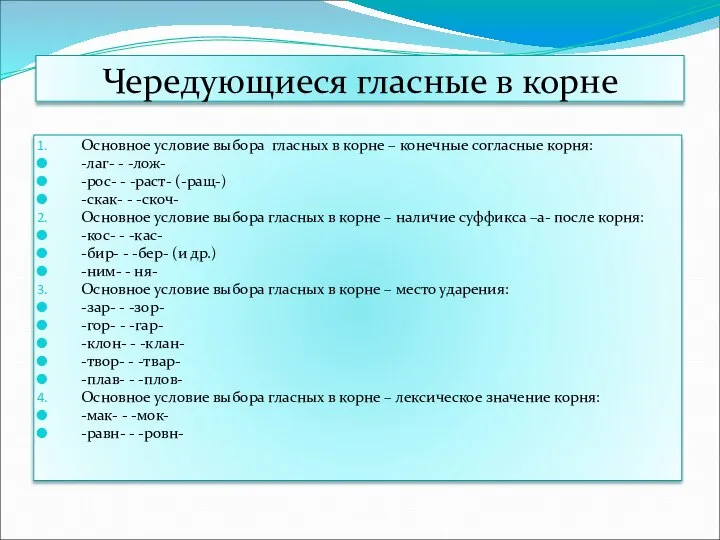 Чередующиеся гласные в корне

1. Основное условие выбора гласных в корне – конечные согласные корня:
- -лаг- - -лож-
- -рос- - -раст- (-ращ-)
- -скак- - -скоч-

2. Основное условие выбора гласных в корне – наличие суффикса –а- после корня:
- -кос- - -кас-
- -бир- - -бер- (и др.)
- -ним- - ня-

3. Основное условие выбора гласных в корне – место ударения:
- -зар- - -зор-
- -гор- - -гар-
- -клон- - -клан-
- -твор- - -твар-
- -плав- - -плов-

4. Основное условие выбора гласных в корне – лексическое значение корня:
- -мак- - -мок-
- -равн- - -ровн-